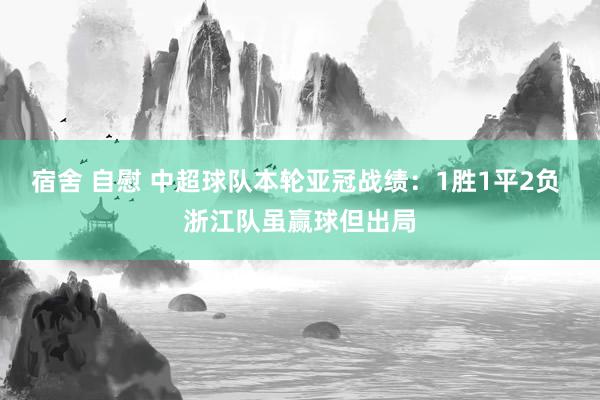 宿舍 自慰 中超球队本轮亚冠战绩：1胜1平2负 浙江队虽赢球但出局